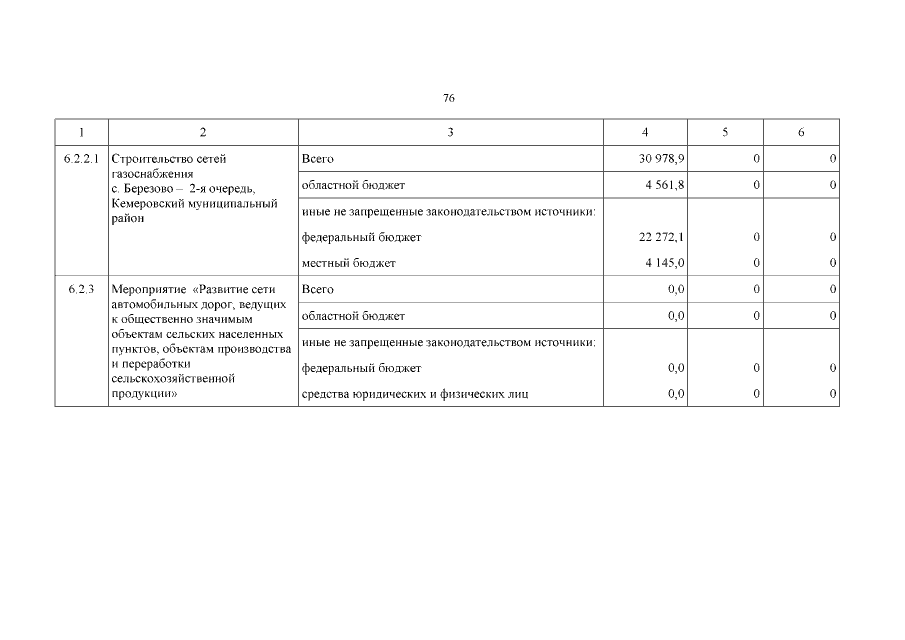 76

| 1 | 2 | 3 | 4 | 5 | 6 |
|---|---|---|---|---|---|
| 6.2.2.1 | Строительство сетей газоснабжения с. Березово – 2-я очередь, Кемеровский муниципальный район | Всего | 30 978,9 | 0 | 0 |
| | | областной бюджет | 4 561,8 | 0 | 0 |
| | | иные не запрещенные законодательством источники: | | | |
| | | федеральный бюджет | 22 272,1 | 0 | 0 |
| | | местный бюджет | 4 145,0 | 0 | 0 |
| 6.2.3 | Мероприятие «Развитие сети автомобильных дорог, ведущих к общественно значимым объектам сельских населенных пунктов, объектам производства и переработки сельскохозяйственной продукции» | Всего | 0,0 | 0 | 0 |
| | | областной бюджет | 0,0 | 0 | 0 |
| | | иные не запрещенные законодательством источники: | | | |
| | | федеральный бюджет | 0,0 | 0 | 0 |
| | | средства юридических и физических лиц | 0,0 | 0 | 0 |